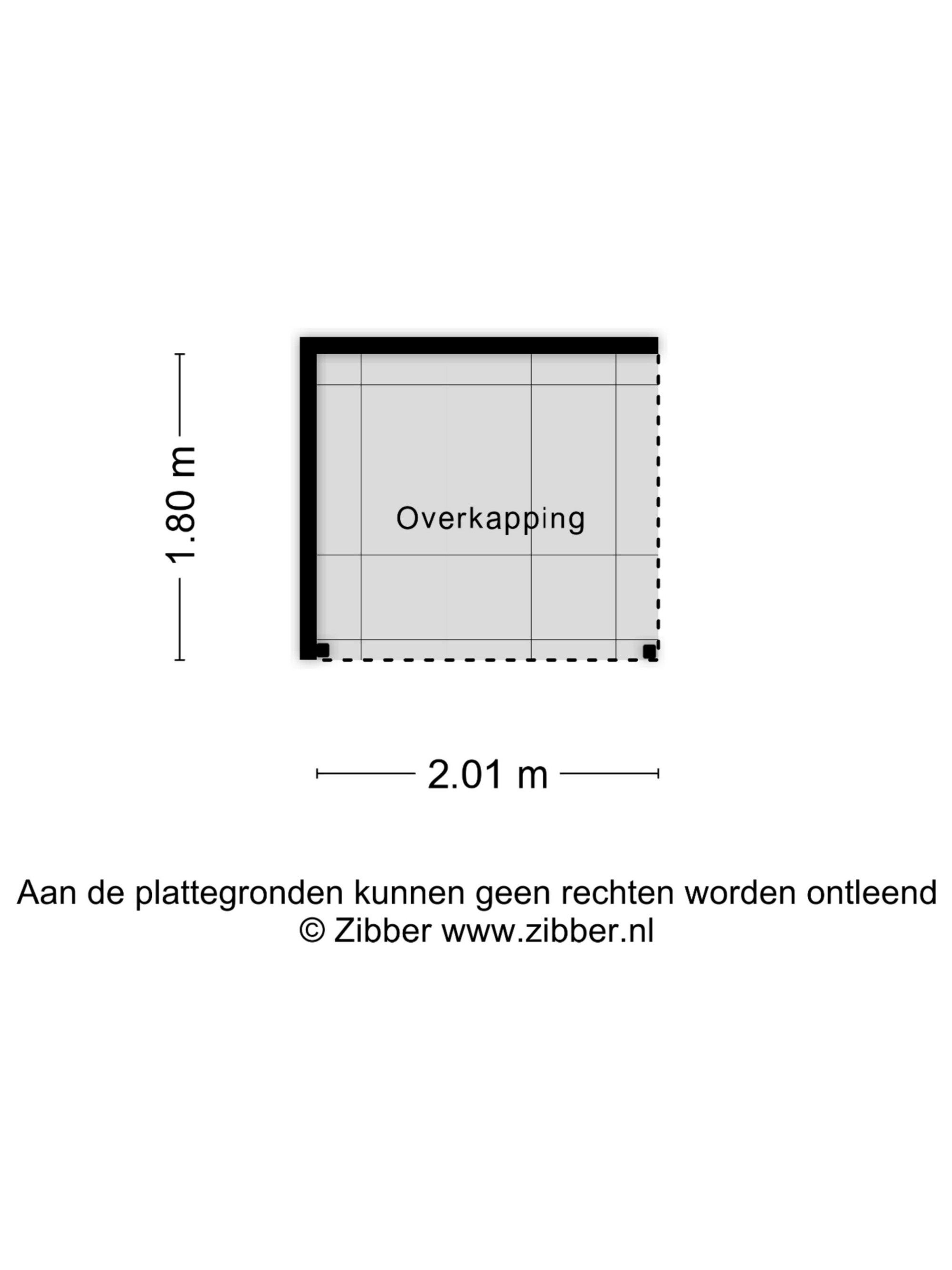 1.80 m

Overkapping

2.01 m

Aan de plattegronden kunnen geen rechten worden ontleend
© Zibber www.zibber.nl